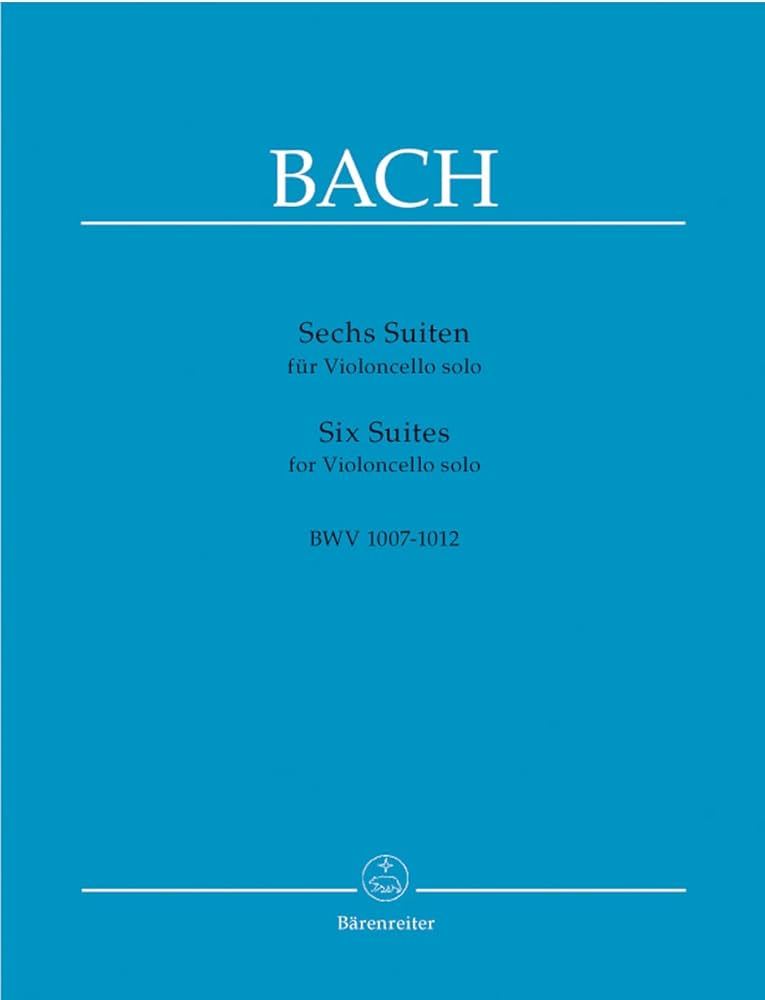 BACH

Sechs Suiten
für Violoncello solo

Six Suites
for Violoncello solo

BWV 1007-1012

Bärenreiter